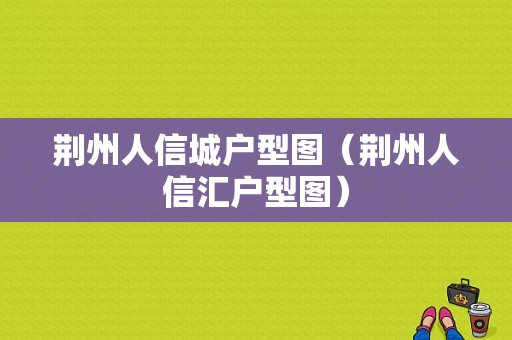 荆州人信城户型图（荆州人信汇户型图）